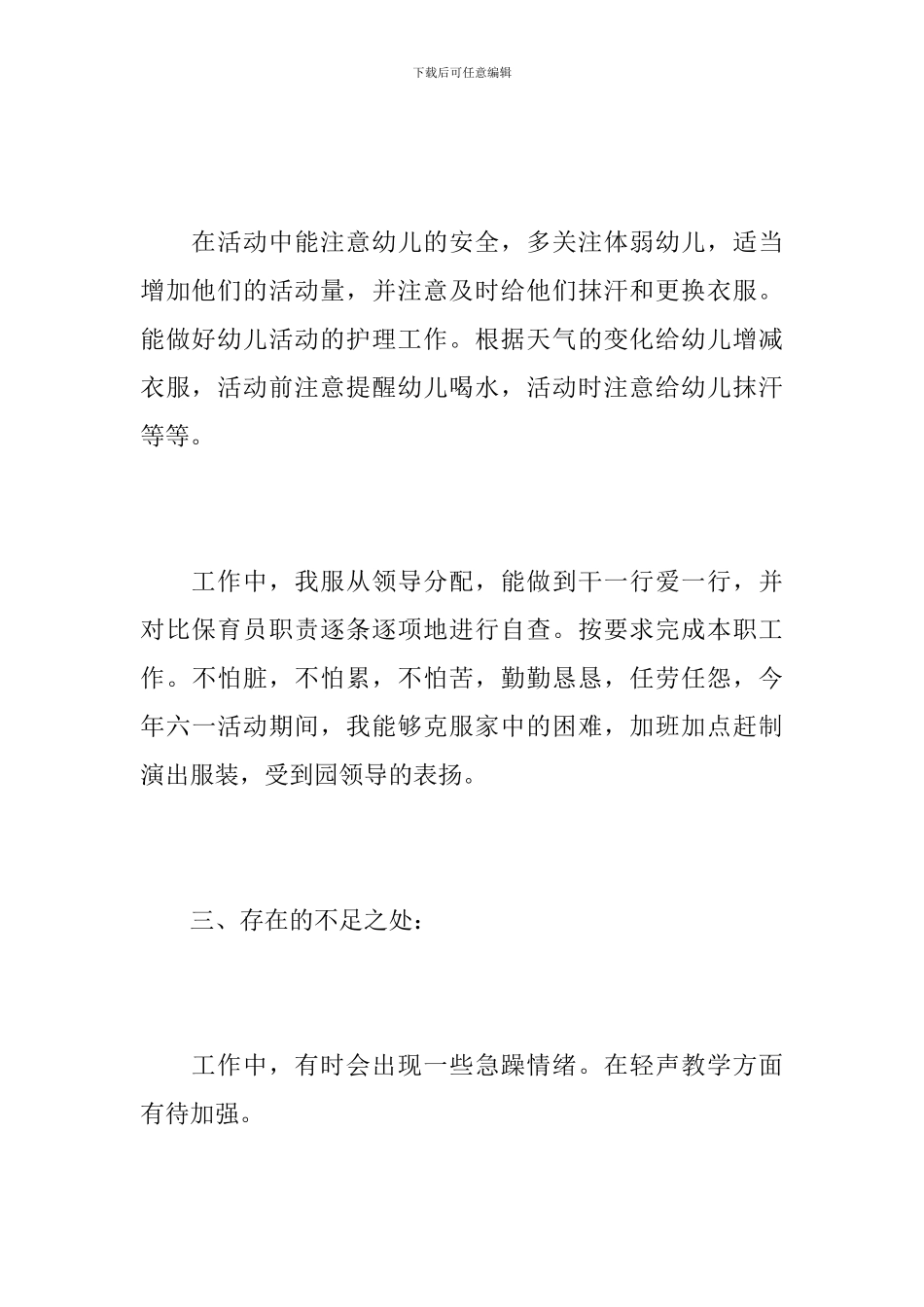 下载后可任意编辑

在活动中能注意幼儿的安全，多关注体弱幼儿，适当增加他们的活动量，并注意及时给他们抹汗和更换衣服。能做好幼儿活动的护理工作。根据天气的变化给幼儿增减衣服，活动前注意提醒幼儿喝水，活动时注意给幼儿抹汗等等。

工作中，我服从领导分配，能做到干一行爱一行，并对比保育员职责逐条逐项地进行自查。按要求完成本职工作。不怕脏，不怕累，不怕苦，勤勤恳恳，任劳任怨，今年六一活动期间，我能够克服家中的困难，加班加点赶制演出服装，受到园领导的表扬。

三、存在的不足之处：

工作中，有时会出现一些急躁情绪。在轻声教学方面有待加强。